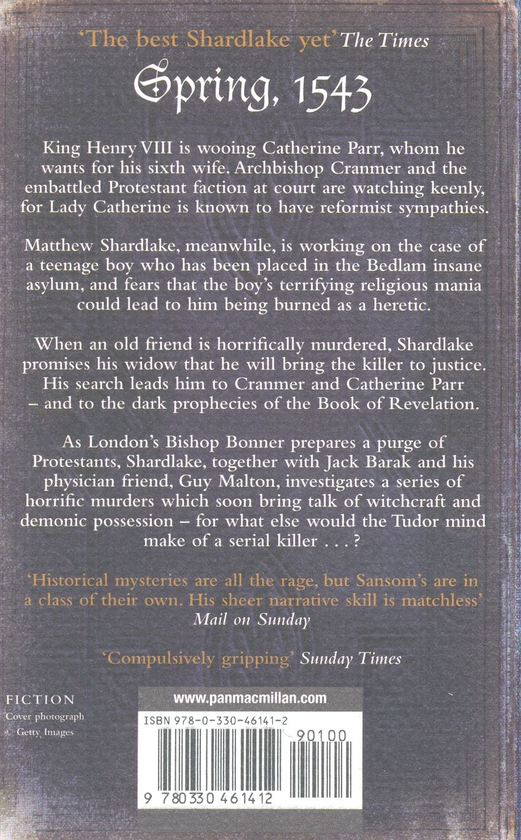 'The best Shardlake yet' The Times

Spring, 1543

King Henry VIII is wooing Catherine Parr, whom he wants for his sixth wife. Archbishop Cranmer and the embattled Protestant faction at court are watching keenly, for Lady Catherine is known to have reformist sympathies.

Matthew Shardlake, meanwhile, is working on the case of a teenage boy who has been placed in the Bedlam insane asylum, and fears that the boy's terrifying religious mania could lead to him being burned as a heretic.

When an old friend is horrifically murdered, Shardlake promises his widow that he will bring the killer to justice. His search leads him to Cranmer and Catherine Parr – and to the dark prophecies of the Book of Revelation.

As London's Bishop Bonner prepares a purge of Protestants, Shardlake, together with Jack Barak and his physician friend, Guy Malton, investigates a series of horrific murders which soon bring talk of witchcraft and demonic possession – for what else would the Tudor mind make of a serial killer . . . ?

'Historical mysteries are all the rage, but Sansom's are in a class of their own. His sheer narrative skill is matchless' Mail on Sunday

'Compulsively gripping' Sunday Times

FICTION
Cover photograph
© Getty Images

www.panmacmillan.com

ISBN 978-0-330-46141-2

90100

9 780330 461412